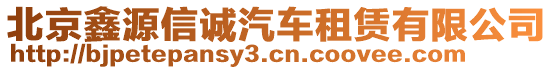 北京鑫源信诚汽车租赁有限公司
http://bjpetepansy3.cn.coovee.com